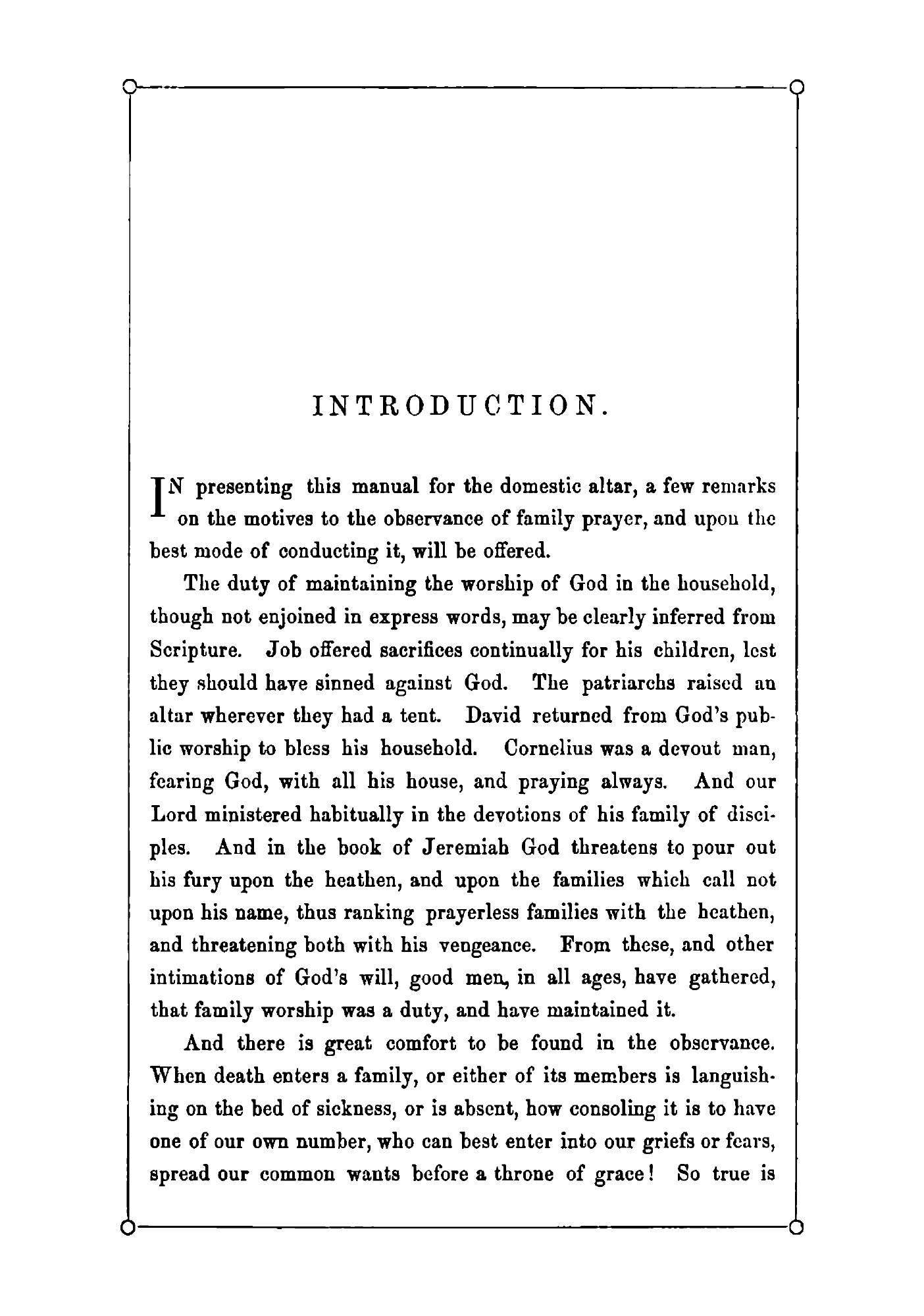 INTRODUCTION.

IN presenting this manual for the domestic altar, a few remarks on the motives to the observance of family prayer, and upon the best mode of conducting it, will be offered.

The duty of maintaining the worship of God in the household, though not enjoined in express words, may be clearly inferred from Scripture. Job offered sacrifices continually for his children, lest they should have sinned against God. The patriarchs raised an altar wherever they had a tent. David returned from God's public worship to bless his household. Cornelius was a devout man, fearing God, with all his house, and praying always. And our Lord ministered habitually in the devotions of his family of disciples. And in the book of Jeremiah God threatens to pour out his fury upon the heathen, and upon the families which call not upon his name, thus ranking prayerless families with the heathen, and threatening both with his vengeance. From these, and other intimations of God's will, good men, in all ages, have gathered, that family worship was a duty, and have maintained it.

And there is great comfort to be found in the observance. When death enters a family, or either of its members is languishing on the bed of sickness, or is absent, how consoling it is to have one of our own number, who can best enter into our griefs or fears, spread our common wants before a throne of grace! So true is